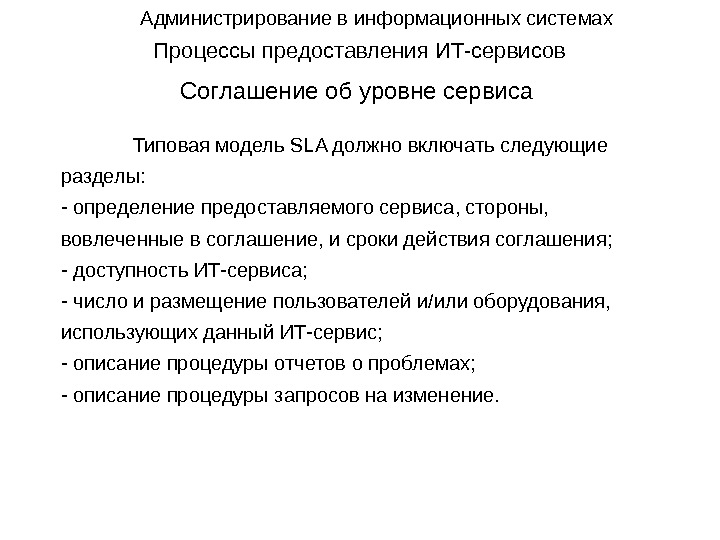 Администрирование в информационных системах
Процессы предоставления ИТ-сервисов
Соглашение об уровне сервиса

Типовая модель SLA должно включать следующие разделы:
- определение предоставляемого сервиса, стороны, вовлеченные в соглашение, и сроки действия соглашения;
- доступность ИТ-сервиса;
- число и размещение пользователей и/или оборудования, использующих данный ИТ-сервис;
- описание процедуры отчетов о проблемах;
- описание процедуры запросов на изменение.